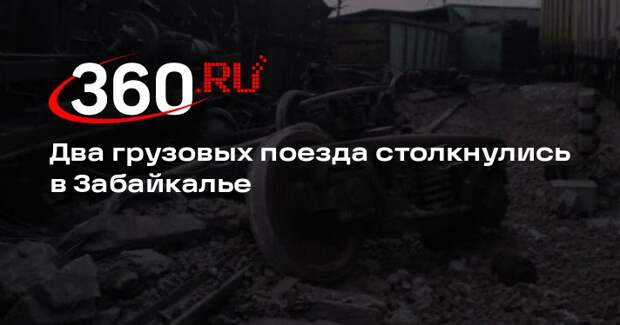 360.RU

Два грузовых поезда столкнулись в Забайкалье